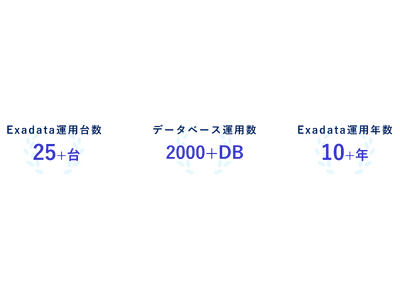 Exadata運用台数
25+台

データベース運用数
2000+DB

Exadata運用年数
10+年